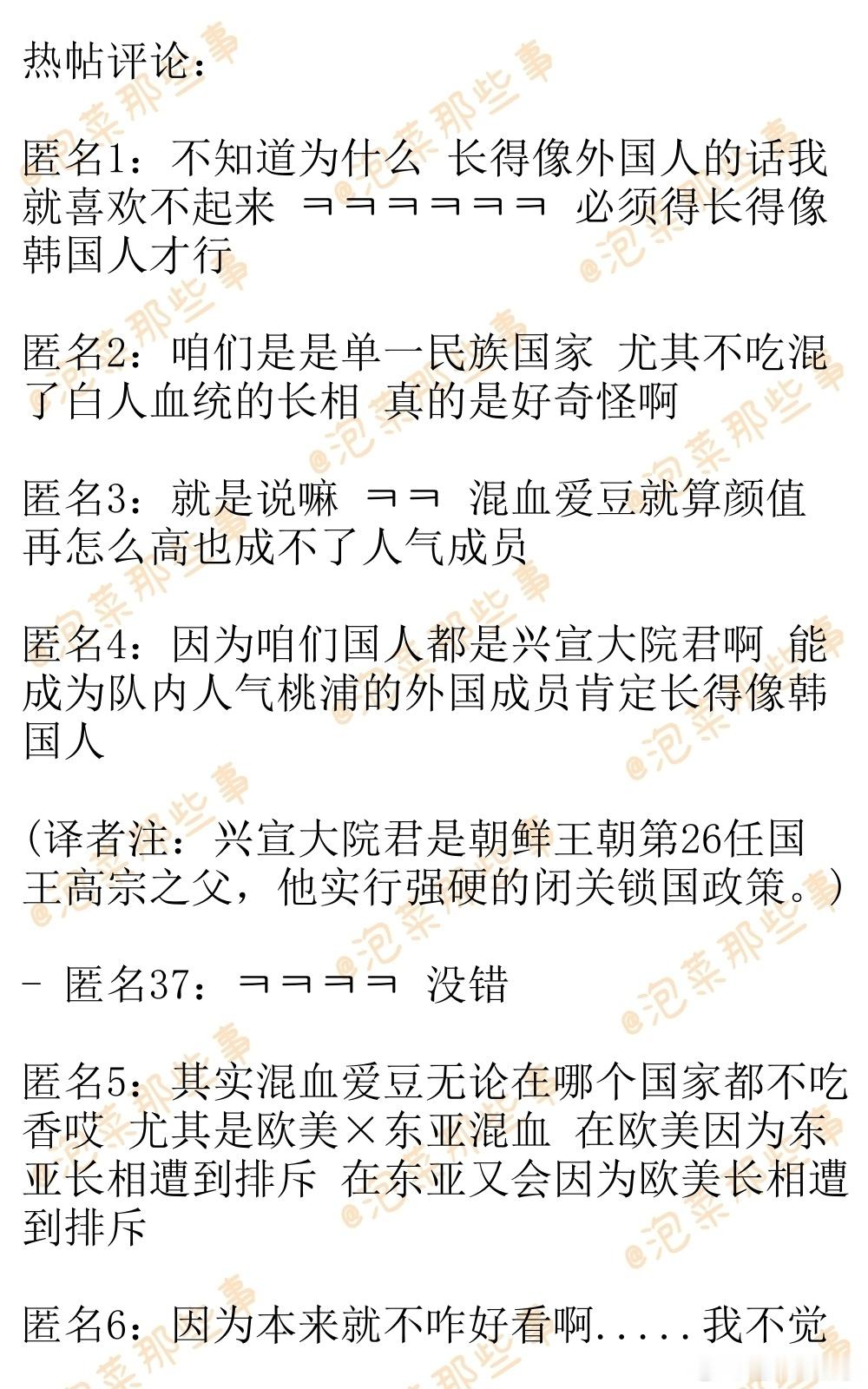 热帖评论：

匿名1：不知道为什么 长得像外国人的话我就喜欢不起来 ㅋㅋㅋㅋㅋㅋ 必须得长得像韩国人才行

匿名2：咱们是是单一民族国家 尤其不吃混了白人血统的长相 真的是好奇怪啊

匿名3：就是说嘛 ㅋㅋ 混血爱豆就算颜值再怎么高也成不了人气成员

匿名4：因为咱们国人都是兴宣大院君啊 能成为队内人气桃浦的外国成员肯定长得像韩国人

(译者注：兴宣大院君是朝鲜王朝第26任国王高宗之父，他实行强硬的闭关锁国政策。)

- 匿名37：ㅋㅋㅋㅋ 没错

匿名5：其实混血爱豆无论在哪个国家都不吃香哎 尤其是欧美×东亚混血 在欧美因为东亚长相遭到排斥 在东亚又会因为欧美长相遭到排斥

匿名6：因为本来就不咋好看啊.....我不觉

@泡菜那些事